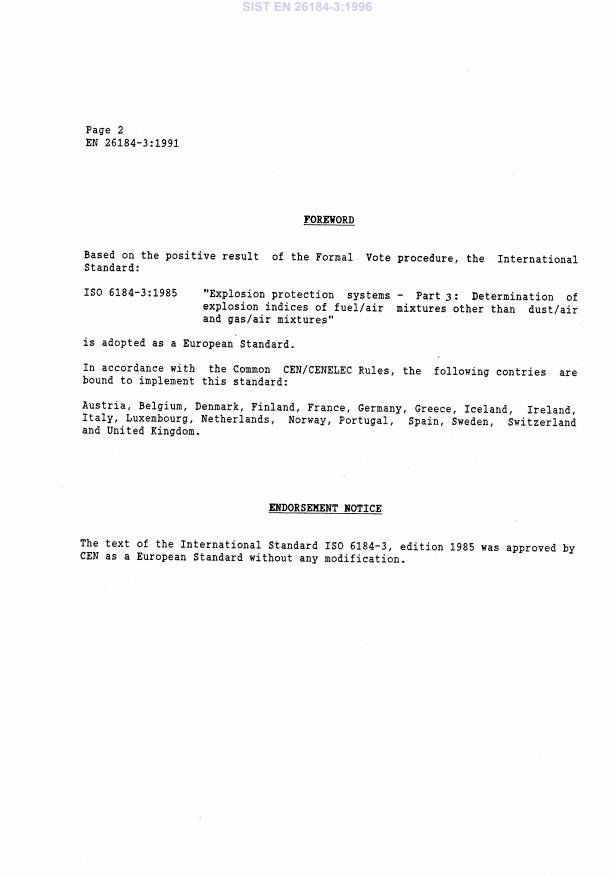 SIST EN 26184-3:1996

Page 2
EN 26184-3:1991

FOREWORD

Based on the positive result of the Formal Vote procedure, the International Standard:

ISO 6184-3:1985 "Explosion protection systems - Part 3: Determination of explosion indices of fuel/air mixtures other than dust/air and gas/air mixtures"

is adopted as a European Standard.

In accordance with the Common CEN/CENELEC Rules, the following contries are bound to implement this standard:

Austria, Belgium, Denmark, Finland, France, Germany, Greece, Iceland, Ireland, Italy, Luxembourg, Netherlands, Norway, Portugal, Spain, Sweden, Switzerland and United Kingdom.

ENDORSEMENT NOTICE

The text of the International Standard ISO 6184-3, edition 1985 was approved by CEN as a European Standard without any modification.